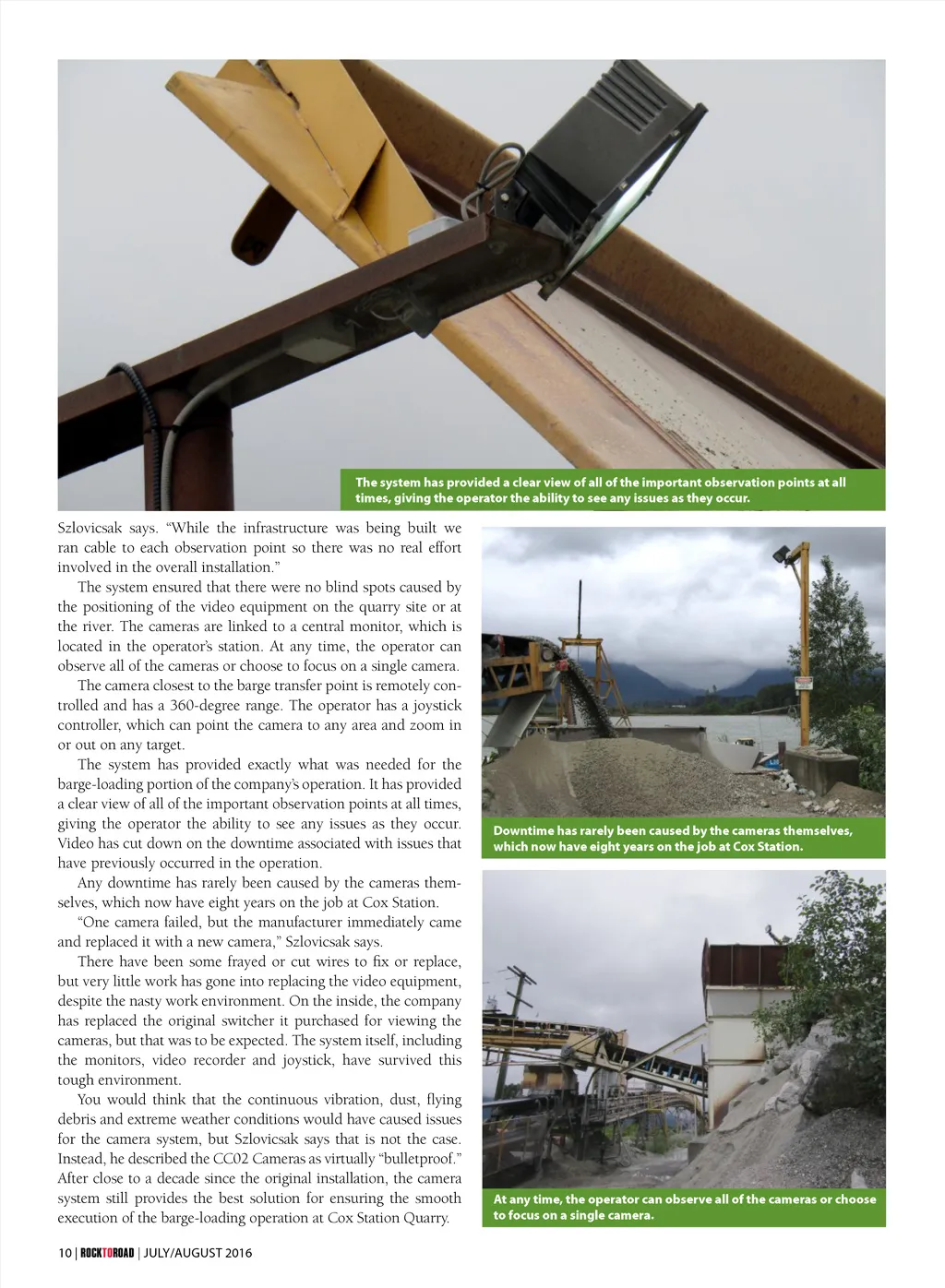 The system has provided a clear view of all of the important observation points at all times, giving the operator the ability to see any issues as they occur.

Szlovicsak says. "While the infrastructure was being built we ran cable to each observation point so there was no real effort involved in the overall installation."

The system ensured that there were no blind spots caused by the positioning of the video equipment on the quarry site or at the river. The cameras are linked to a central monitor, which is located in the operator's station. At any time, the operator can observe all of the cameras or choose to focus on a single camera.

The camera closest to the barge transfer point is remotely controlled and has a 360-degree range. The operator has a joystick controller, which can point the camera to any area and zoom in or out on any target.

The system has provided exactly what was needed for the barge-loading portion of the company's operation. It has provided a clear view of all of the important observation points at all times, giving the operator the ability to see any issues as they occur. Video has cut down on the downtime associated with issues that have previously occurred in the operation.

Any downtime has rarely been caused by the cameras themselves, which now have eight years on the job at Cox Station.

"One camera failed, but the manufacturer immediately came and replaced it with a new camera," Szlovicsak says.

There have been some frayed or cut wires to fix or replace, but very little work has gone into replacing the video equipment, despite the nasty work environment. On the inside, the company has replaced the original switcher it purchased for viewing the cameras, but that was to be expected. The system itself, including the monitors, video recorder and joystick, have survived this tough environment.

You would think that the continuous vibration, dust, flying debris and extreme weather conditions would have caused issues for the camera system, but Szlovicsak says that is not the case. Instead, he described the CC02 Cameras as virtually "bulletproof." After close to a decade since the original installation, the camera system still provides the best solution for ensuring the smooth execution of the barge-loading operation at Cox Station Quarry.

Downtime has rarely been caused by the cameras themselves, which now have eight years on the job at Cox Station.

At any time, the operator can observe all of the cameras or choose to focus on a single camera.

10 | ROCKTOROAD | JULY/AUGUST 2016